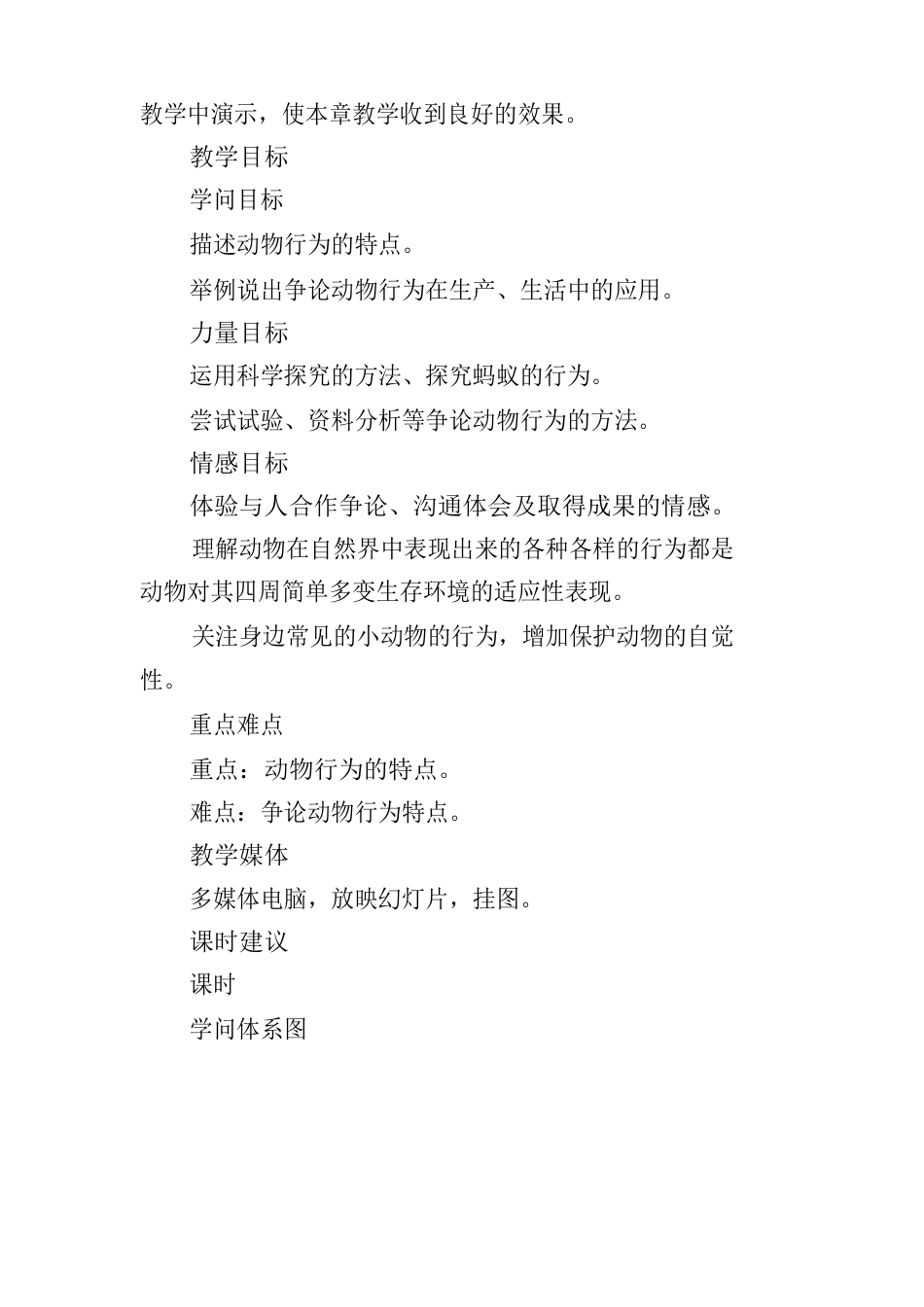 教学中演示，使本章教学收到良好的效果。

教学目标

学问目标

描述动物行为的特点。

举例说出争论动物行为在生产、生活中的应用。

力量目标

运用科学探究的方法、探究蚂蚁的行为。

尝试试验、资料分析等争论动物行为的方法。

情感目标

体验与人合作争论、沟通体会及取得成果的情感。

理解动物在自然界中表现出来的各种各样的行为都是动物对其四周简单多变生存环境的适应性表现。

关注身边常见的小动物的行为，增加保护动物的自觉性。

重点难点

重点：动物行为的特点。

难点：争论动物行为特点。

教学媒体

多媒体电脑，放映幻灯片，挂图。

课时建议

课时

学问体系图